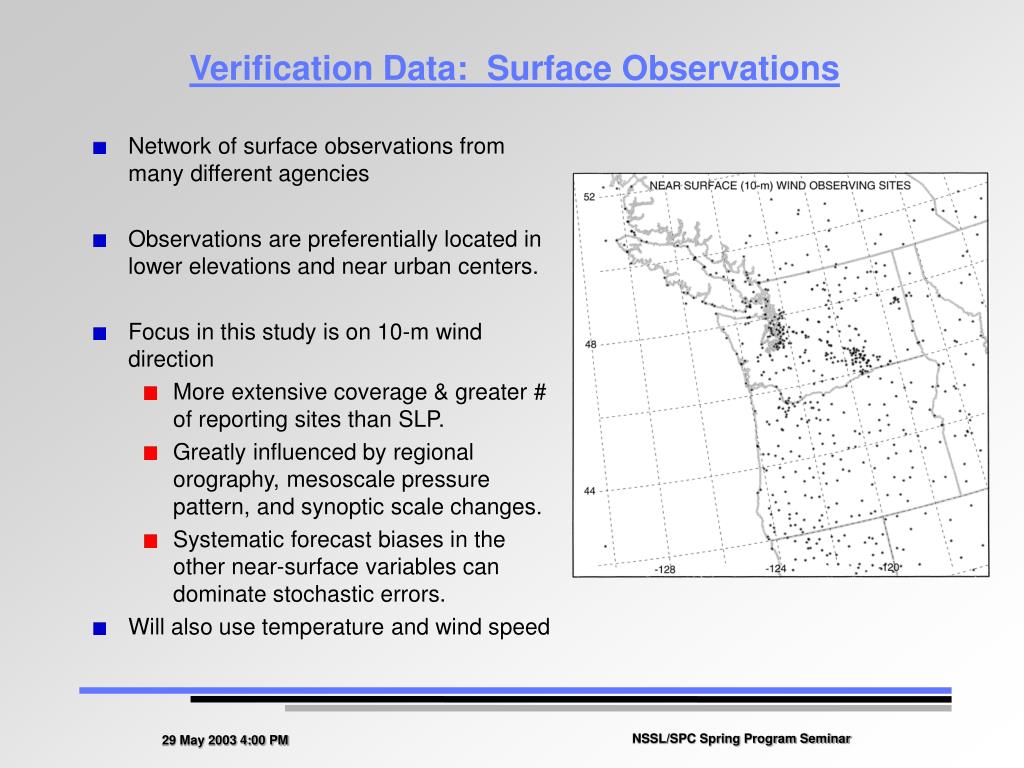 Verification Data: Surface Observations

Network of surface observations from many different agencies

Observations are preferentially located in lower elevations and near urban centers.

Focus in this study is on 10-m wind direction

More extensive coverage & greater # of reporting sites than SLP.

Greatly influenced by regional orography, mesoscale pressure pattern, and synoptic scale changes.

Systematic forecast biases in the other near-surface variables can dominate stochastic errors.

Will also use temperature and wind speed

NEAR SURFACE (10-m) WIND OBSERVING SITES

52

48

44

-128

-124

-120

29 May 2003 4:00 PM

NSSL/SPC Spring Program Seminar